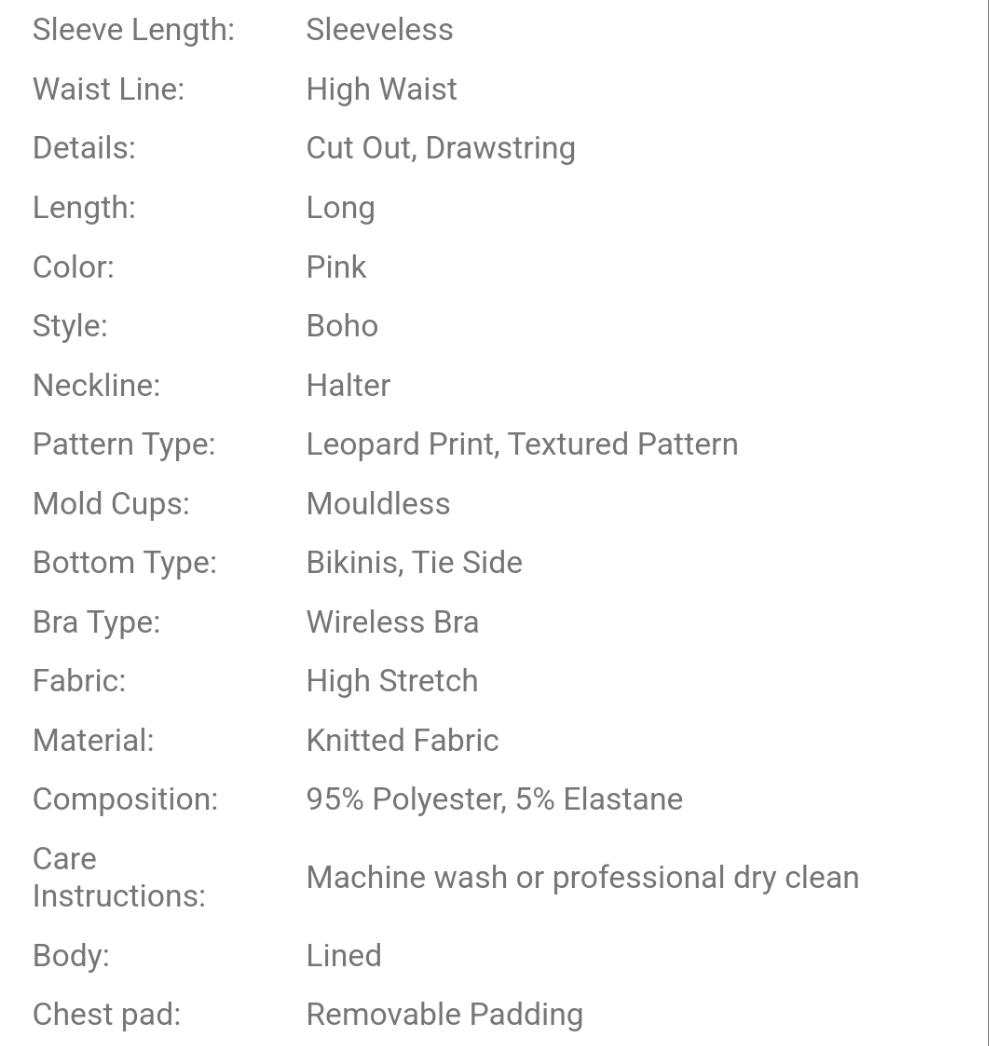 | | |
|---|---|
| Sleeve Length: | Sleeveless |
| Waist Line: | High Waist |
| Details: | Cut Out, Drawstring |
| Length: | Long |
| Color: | Pink |
| Style: | Boho |
| Neckline: | Halter |
| Pattern Type: | Leopard Print, Textured Pattern |
| Mold Cups: | Mouldless |
| Bottom Type: | Bikinis, Tie Side |
| Bra Type: | Wireless Bra |
| Fabric: | High Stretch |
| Material: | Knitted Fabric |
| Composition: | 95% Polyester, 5% Elastane |
| Care Instructions: | Machine wash or professional dry clean |
| Body: | Lined |
| Chest pad: | Removable Padding |